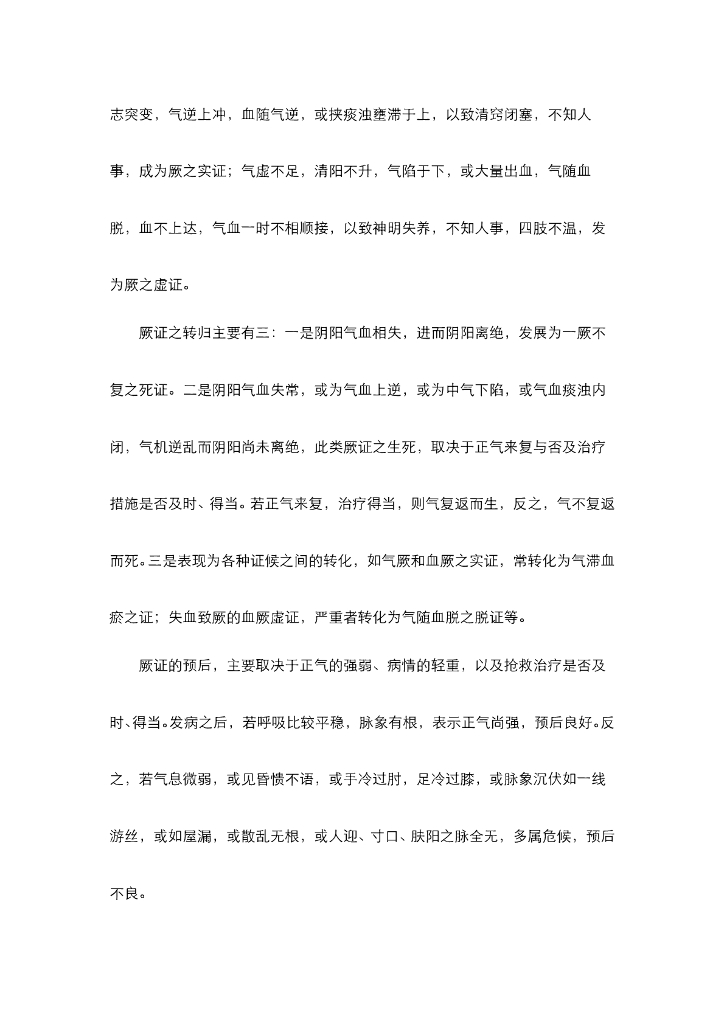 志突变，气逆上冲，血随气逆，或挟痰浊壅滞于上，以致清窍闭塞，不知人事，成为厥之实证；气虚不足，清阳不升，气陷于下，或大量出血，气随血脱，血不上达，气血一时不相顺接，以致神明失养，不知人事，四肢不温，发为厥之虚证。

厥证之转归主要有三：一是阴阳气血相失，进而阴阳离绝，发展为一厥不复之死证。二是阴阳气血失常，或为气血上逆，或为中气下陷，或气血痰浊内闭，气机逆乱而阴阳尚未离绝，此类厥证之生死，取决于正气来复与否及治疗措施是否及时、得当。若正气来复，治疗得当，则气复返而生，反之，气不复返而死。三是表现为各种证候之间的转化，如气厥和血厥之实证，常转化为气滞血瘀之证；失血致厥的血厥虚证，严重者转化为气随血脱之脱证等。

厥证的预后，主要取决于正气的强弱、病情的轻重，以及抢救治疗是否及时、得当。发病之后，若呼吸比较平稳，脉象有根，表示正气尚强，预后良好。反之，若气息微弱，或见昏愦不语，或手冷过肘，足冷过膝，或脉象沉伏如一线游丝，或如屋漏，或散乱无根，或人迎、寸口、趺阳之脉全无，多属危候，预后不良。